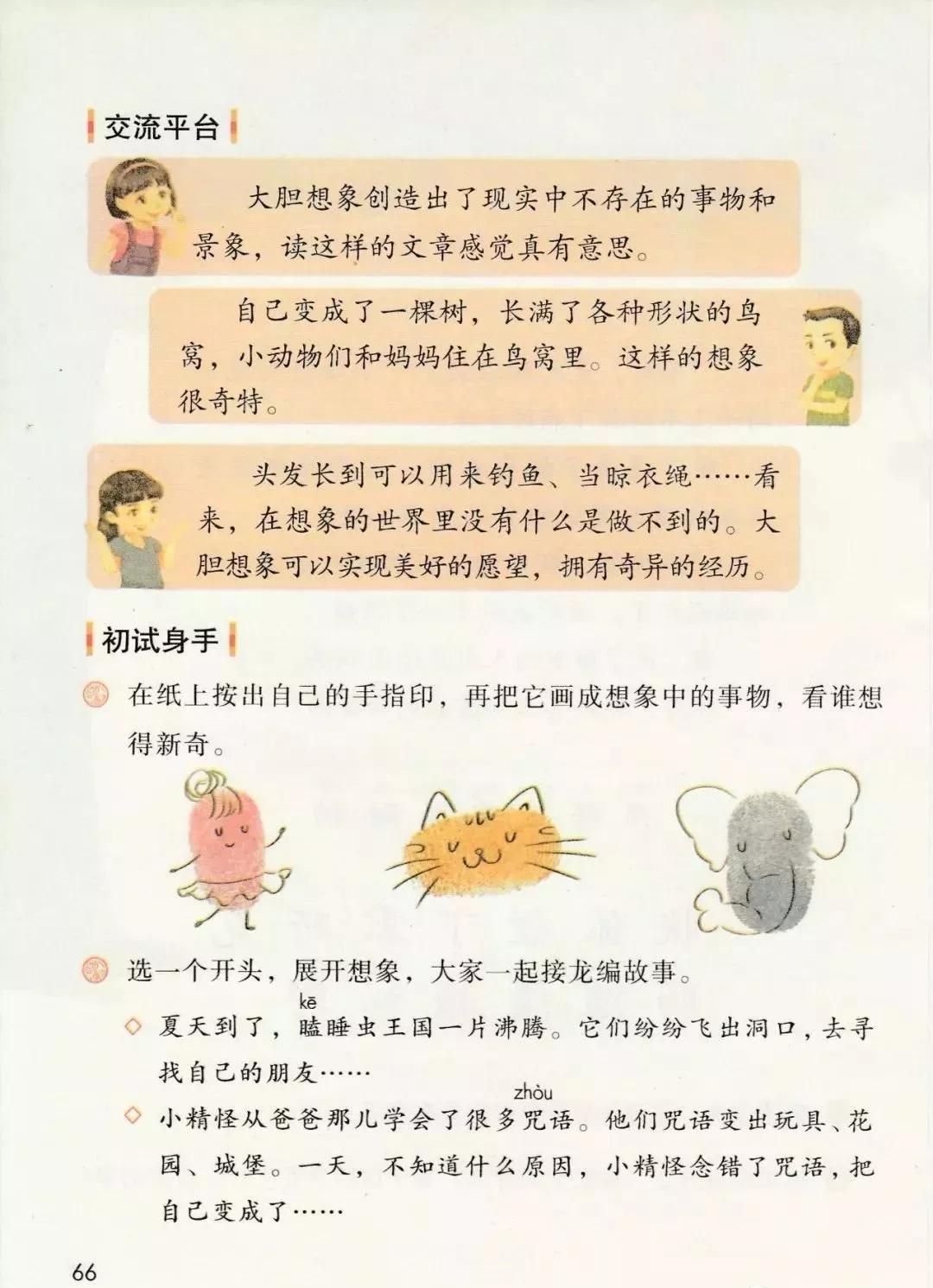 交流平台

大胆想象创造出了现实中不存在的事物和景象，读这样的文章感觉真有意思。

自己变成了一棵树，长满了各种形状的鸟窝，小动物们和妈妈住在鸟窝里。这样的想象很奇特。

头发长到可以用来钓鱼、当晾衣绳……看来，在想象的世界里没有什么是做不到的。大胆想象可以实现美好的愿望，拥有奇异的经历。

初试身手

在纸上按出自己的手指印，再把它画成想象中的事物，看谁想得新奇。

选一个开头，展开想象，大家一起接龙编故事。

◇ 夏天到了，瞌(kē)睡虫王国一片沸腾。它们纷纷飞出洞口，去寻找自己的朋友……

◇ 小精怪从爸爸那儿学会了很多咒(zhòu)语。他们咒语变出玩具、花园、城堡。一天，不知道什么原因，小精怪念错了咒语，把自己变成了……

66